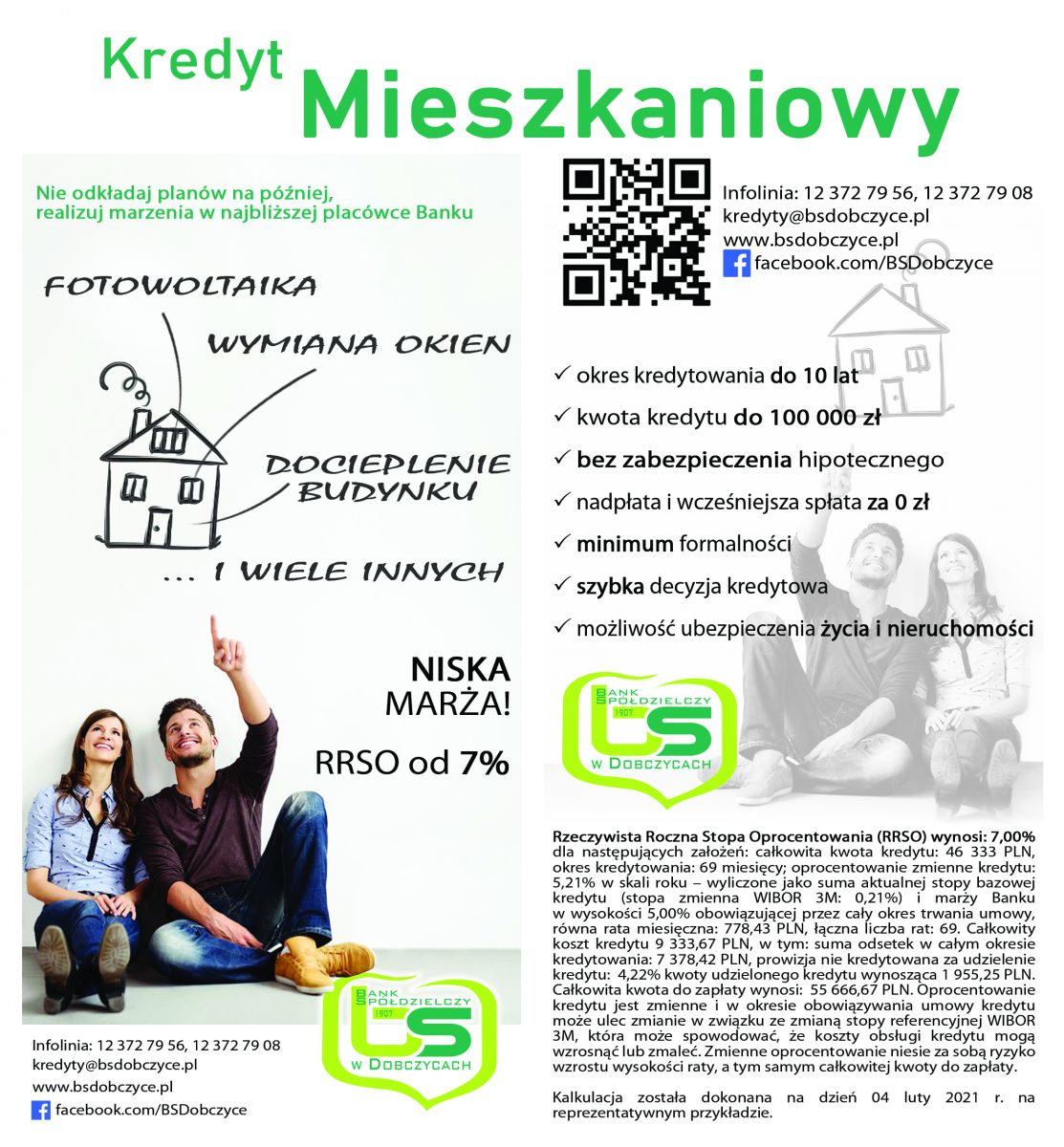 Kredyt
Mieszkaniowy

Nie odkładaj planów na później, realizuj marzenia w najbliższej placówce Banku

FOTOWOLTAIKA
WYMIANA OKIEN
DOCIEPLENIE BUDYNKU
... I WIELE INNYCH

NISKA MARŻA!
RRSO od 7%

BANK SPÓŁDZIELCZY 1907 W DOBCZYCACH

Infolinia: 12 372 79 56, 12 372 79 08
kredyty@bsdobczyce.pl
www.bsdobczyce.pl
facebook.com/BSDobczyce

Infolinia: 12 372 79 56, 12 372 79 08
kredyty@bsdobczyce.pl
www.bsdobczyce.pl
facebook.com/BSDobczyce

✓ okres kredytowania do 10 lat
✓ kwota kredytu do 100 000 zł
✓ bez zabezpieczenia hipotecznego
✓ nadpłata i wcześniejsza spłata za 0 zł
✓ minimum formalności
✓ szybka decyzja kredytowa
✓ możliwość ubezpieczenia życia i nieruchomości

BANK SPÓŁDZIELCZY 1907 W DOBCZYCACH

Rzeczywista Roczna Stopa Oprocentowania (RRSO) wynosi: 7,00% dla następujących założeń: całkowita kwota kredytu: 46 333 PLN, okres kredytowania: 69 miesięcy; oprocentowanie zmienne kredytu: 5,21% w skali roku – wyliczone jako suma aktualnej stopy bazowej kredytu (stopa zmienna WIBOR 3M: 0,21%) i marży Banku w wysokości 5,00% obowiązującej przez cały okres trwania umowy, równa rata miesięczna: 778,43 PLN, łączna liczba rat: 69. Całkowity koszt kredytu 9 333,67 PLN, w tym: suma odsetek w całym okresie kredytowania: 7 378,42 PLN, prowizja nie kredytowana za udzielenie kredytu: 4,22% kwoty udzielonego kredytu wynosząca 1 955,25 PLN. Całkowita kwota do zapłaty wynosi: 55 666,67 PLN. Oprocentowanie kredytu jest zmienne i w okresie obowiązywania umowy kredytu może ulec zmianie w związku ze zmianą stopy referencyjnej WIBOR 3M, która może spowodować, że koszty obsługi kredytu mogą wzrosnąć lub zmaleć. Zmienne oprocentowanie niesie za sobą ryzyko wzrostu wysokości raty, a tym samym całkowitej kwoty do zapłaty.

Kalkulacja została dokonana na dzień 04 luty 2021 r. na reprezentatywnym przykładzie.